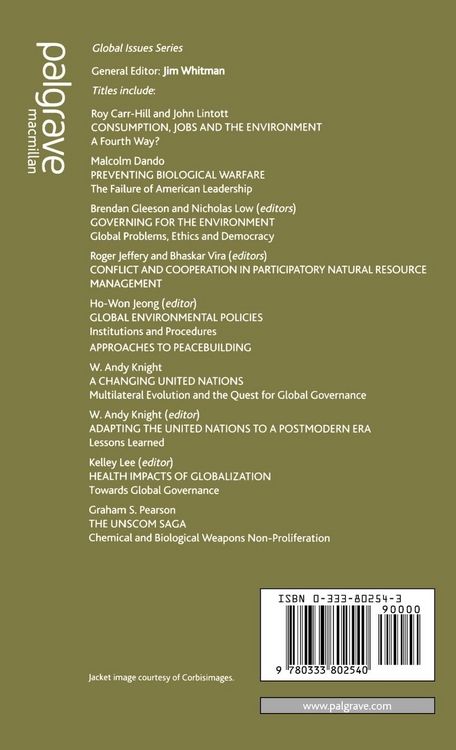 palgrave macmillan

Global Issues Series

General Editor: Jim Whitman

Titles include:

Roy Carr-Hill and John Lintott
CONSUMPTION, JOBS AND THE ENVIRONMENT
A Fourth Way?

Malcolm Dando
PREVENTING BIOLOGICAL WARFARE
The Failure of American Leadership

Brendan Gleeson and Nicholas Low (editors)
GOVERNING FOR THE ENVIRONMENT
Global Problems, Ethics and Democracy

Roger Jeffery and Bhaskar Vira (editors)
CONFLICT AND COOPERATION IN PARTICIPATORY NATURAL RESOURCE MANAGEMENT

Ho-Won Jeong (editor)
GLOBAL ENVIRONMENTAL POLICIES
Institutions and Procedures
APPROACHES TO PEACEBUILDING

W. Andy Knight
A CHANGING UNITED NATIONS
Multilateral Evolution and the Quest for Global Governance

W. Andy Knight (editor)
ADAPTING THE UNITED NATIONS TO A POSTMODERN ERA
Lessons Learned

Kelley Lee (editor)
HEALTH IMPACTS OF GLOBALIZATION
Towards Global Governance

Graham S. Pearson
THE UNSCOM SAGA
Chemical and Biological Weapons Non-Proliferation

ISBN 0-333-80254-3
90000
9 780333 802540

Jacket image courtesy of Corbisimages.

www.palgrave.com